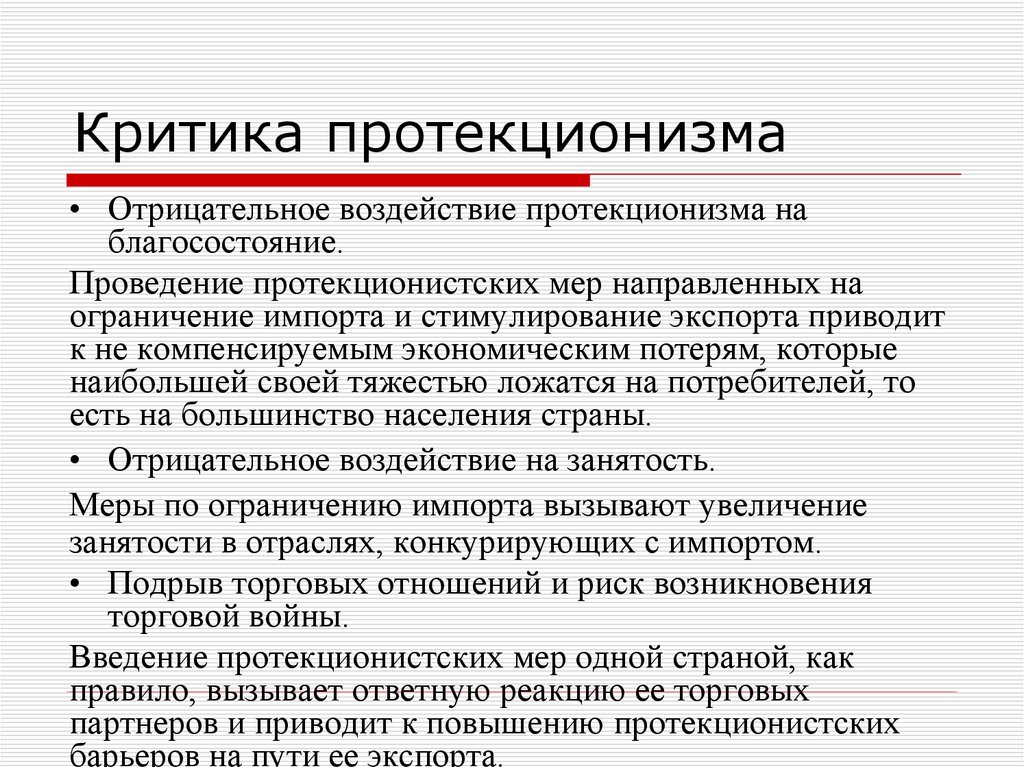 Критика протекционизма

• Отрицательное воздействие протекционизма на благосостояние.

Проведение протекционистских мер направленных на ограничение импорта и стимулирование экспорта приводит к не компенсируемым экономическим потерям, которые наибольшей своей тяжестью ложатся на потребителей, то есть на большинство населения страны.

• Отрицательное воздействие на занятость.

Меры по ограничению импорта вызывают увеличение занятости в отраслях, конкурирующих с импортом.

• Подрыв торговых отношений и риск возникновения торговой войны.

Введение протекционистских мер одной страной, как правило, вызывает ответную реакцию ее торговых партнеров и приводит к повышению протекционистских барьеров на пути ее экспорта.